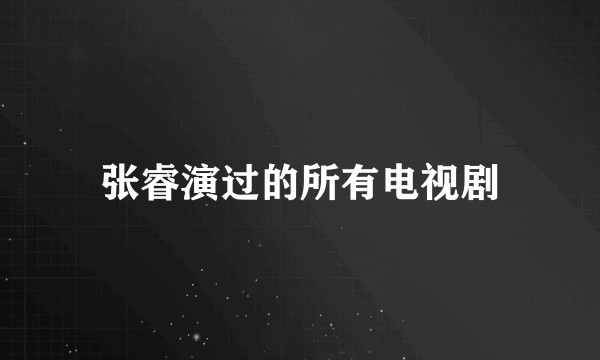 张睿演过的所有电视剧